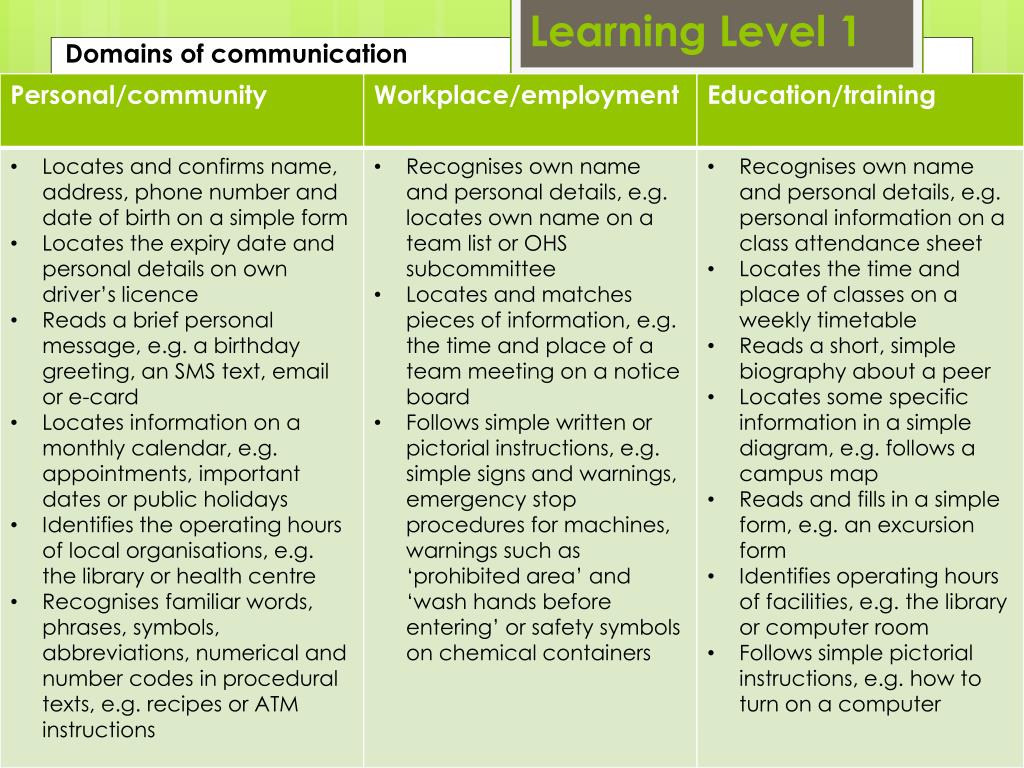 Learning Level 1

Domains of communication

| Personal/community | Workplace/employment | Education/training |
|---|---|---|
| • Locates and confirms name, address, phone number and date of birth on a simple form • Locates the expiry date and personal details on own driver's licence • Reads a brief personal message, e.g. a birthday greeting, an SMS text, email or e-card • Locates information on a monthly calendar, e.g. appointments, important dates or public holidays • Identifies the operating hours of local organisations, e.g. the library or health centre • Recognises familiar words, phrases, symbols, abbreviations, numerical and number codes in procedural texts, e.g. recipes or ATM instructions | • Recognises own name and personal details, e.g. locates own name on a team list or OHS subcommittee • Locates and matches pieces of information, e.g. the time and place of a team meeting on a notice board • Follows simple written or pictorial instructions, e.g. simple signs and warnings, emergency stop procedures for machines, warnings such as 'prohibited area' and 'wash hands before entering' or safety symbols on chemical containers | • Recognises own name and personal details, e.g. personal information on a class attendance sheet • Locates the time and place of classes on a weekly timetable • Reads a short, simple biography about a peer • Locates some specific information in a simple diagram, e.g. follows a campus map • Reads and fills in a simple form, e.g. an excursion form • Identifies operating hours of facilities, e.g. the library or computer room • Follows simple pictorial instructions, e.g. how to turn on a computer |